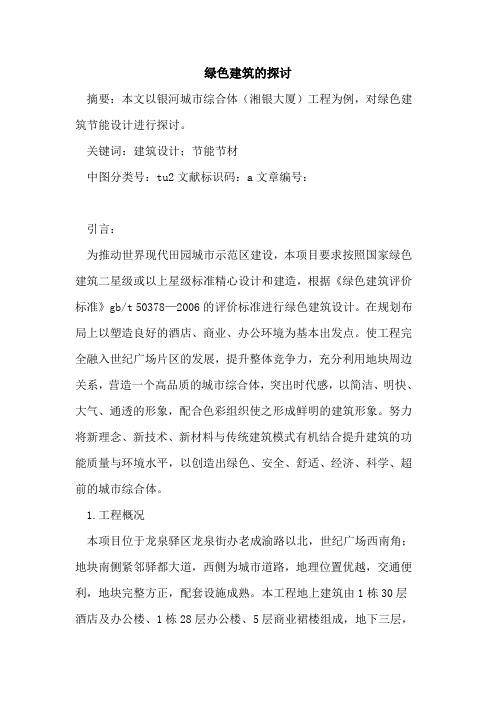 绿色建筑的探讨

摘要：本文以银河城市综合体（湘银大厦）工程为例，对绿色建筑节能设计进行探讨。

关键词：建筑设计；节能节材

中图分类号：tu2 文献标识码：a 文章编号：

引言：

为推动世界现代田园城市示范区建设，本项目要求按照国家绿色建筑二星级或以上星级标准精心设计和建造，根据《绿色建筑评价标准》gb/t 50378—2006 的评价标准进行绿色建筑设计。在规划布局上以塑造良好的酒店、商业、办公环境为基本出发点。使工程完全融入世纪广场片区的发展，提升整体竞争力，充分利用地块周边关系，营造一个高品质的城市综合体，突出时代感，以简洁、明快、大气、通透的形象，配合色彩组织使之形成鲜明的建筑形象。努力将新理念、新技术、新材料与传统建筑模式有机结合提升建筑的功能质量与环境水平，以创造出绿色、安全、舒适、经济、科学、超前的城市综合体。

1.工程概况

本项目位于龙泉驿区龙泉街办老成渝路以北，世纪广场西南角；地块南侧紧邻驿都大道，西侧为城市道路，地理位置优越，交通便利，地块完整方正，配套设施成熟。本工程地上建筑由 1 栋 30 层酒店及办公楼、1 栋 28 层办公楼、5 层商业裙楼组成，地下三层，